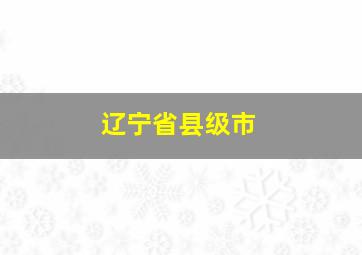 辽宁省县级市